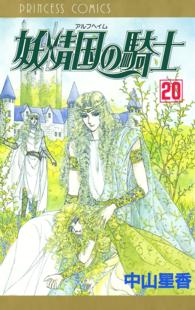 PRINCESS COMICS

アルフヘイム
妖精国の騎士

20

中山星香